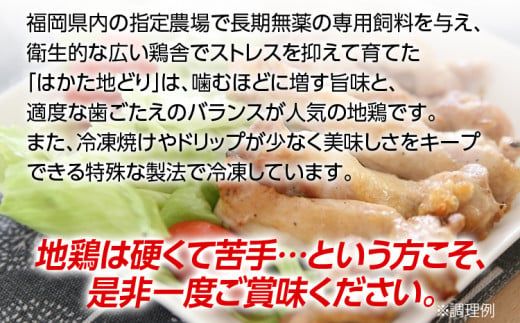 福岡県内の指定農場で長期無薬の専用飼料を与え、衛生的な広い鶏舎でストレスを抑えて育てた「はかた地どり」は、噛むほどに増す旨味と、適度な歯ごたえのバランスが人気の地鶏です。また、冷凍焼けやドリップが少なく美味しさをキープできる特殊な製法で冷凍しています。

地鶏は硬くて苦手…という方こそ、是非一度ご賞味ください。

※調理例